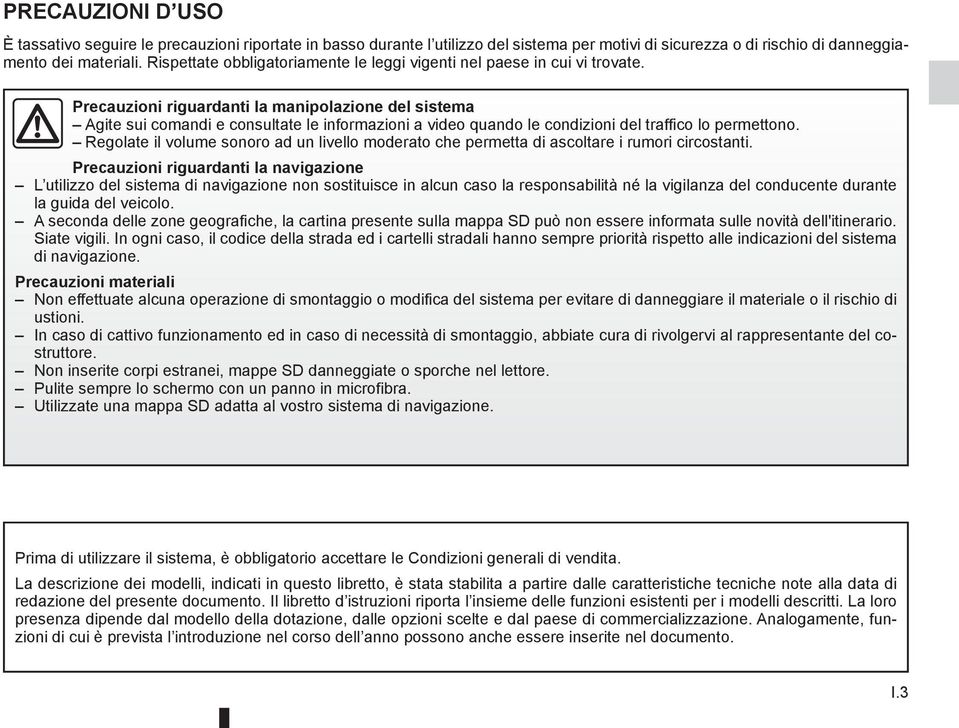 PRECAUZIONI D'USO

È tassativo seguire le precauzioni riportate in basso durante l'utilizzo del sistema per motivi di sicurezza o di rischio di danneggiamento dei materiali. Rispettate obbligatoriamente le leggi vigenti nel paese in cui vi trovate.

Precauzioni riguardanti la manipolazione del sistema
– Agite sui comandi e consultate le informazioni a video quando le condizioni del traffico lo permettono.
– Regolate il volume sonoro ad un livello moderato che permetta di ascoltare i rumori circostanti.

Precauzioni riguardanti la navigazione
– L'utilizzo del sistema di navigazione non sostituisce in alcun caso la responsabilità né la vigilanza del conducente durante la guida del veicolo.
– A seconda delle zone geografiche, la cartina presente sulla mappa SD può non essere informata sulle novità dell'itinerario. Siate vigili. In ogni caso, il codice della strada ed i cartelli stradali hanno sempre priorità rispetto alle indicazioni del sistema di navigazione.

Precauzioni materiali
– Non effettuate alcuna operazione di smontaggio o modifica del sistema per evitare di danneggiare il materiale o il rischio di ustioni.
– In caso di cattivo funzionamento ed in caso di necessità di smontaggio, abbiate cura di rivolgervi al rappresentante del costruttore.
– Non inserite corpi estranei, mappe SD danneggiate o sporche nel lettore.
– Pulite sempre lo schermo con un panno in microfibra.
– Utilizzate una mappa SD adatta al vostro sistema di navigazione.

Prima di utilizzare il sistema, è obbligatorio accettare le Condizioni generali di vendita.

La descrizione dei modelli, indicati in questo libretto, è stata stabilita a partire dalle caratteristiche tecniche note alla data di redazione del presente documento. Il libretto d'istruzioni riporta l'insieme delle funzioni esistenti per i modelli descritti. La loro presenza dipende dal modello della dotazione, dalle opzioni scelte e dal paese di commercializzazione. Analogamente, funzioni di cui è prevista l'introduzione nel corso dell'anno possono anche essere inserite nel documento.

I.3